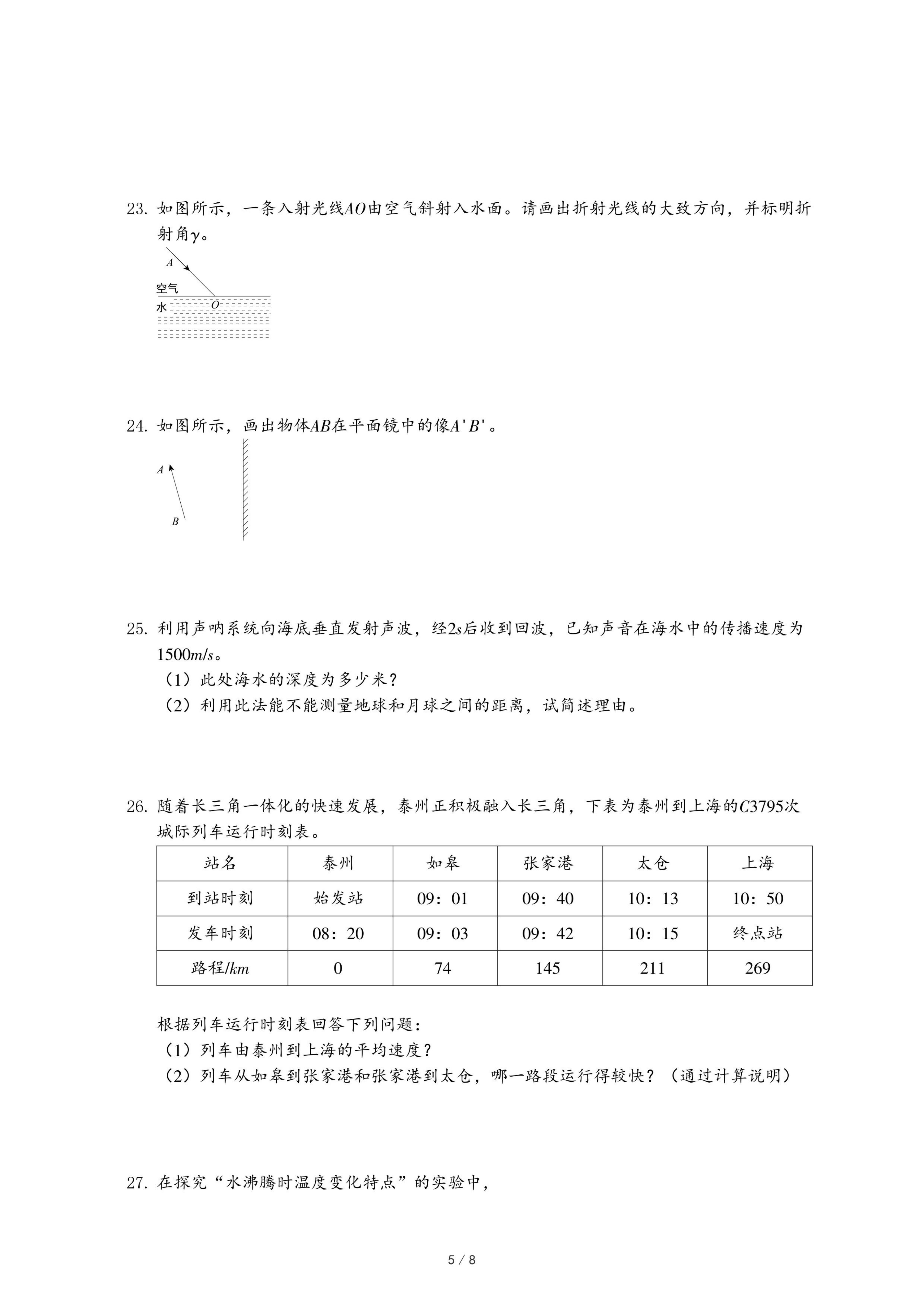 23. 如图所示，一条入射光线$AO$由空气斜射入水面。请画出折射光线的大致方向，并标明折射角$\gamma$。

$A$

空气

水

$O$

24. 如图所示，画出物体$AB$在平面镜中的像$A'B'$。

$A$

$B$

25. 利用声呐系统向海底垂直发射声波，经$2s$后收到回波，已知声音在海水中的传播速度为$1500m/s$。
（1）此处海水的深度为多少米？
（2）利用此法能不能测量地球和月球之间的距离，试简述理由。

26. 随着长三角一体化的快速发展，泰州正积极融入长三角，下表为泰州到上海的$C3795$次城际列车运行时刻表。

| 站名 | 泰州 | 如皋 | 张家港 | 太仓 | 上海 |
|---|---|---|---|---|---|
| 到站时刻 | 始发站 | 09：01 | 09：40 | 10：13 | 10：50 |
| 发车时刻 | 08：20 | 09：03 | 09：42 | 10：15 | 终点站 |
| 路程/$km$ | 0 | 74 | 145 | 211 | 269 |

根据列车运行时刻表回答下列问题：
（1）列车由泰州到上海的平均速度？
（2）列车从如皋到张家港和张家港到太仓，哪一路段运行得较快？（通过计算说明）

27. 在探究“水沸腾时温度变化特点”的实验中，

5 / 8